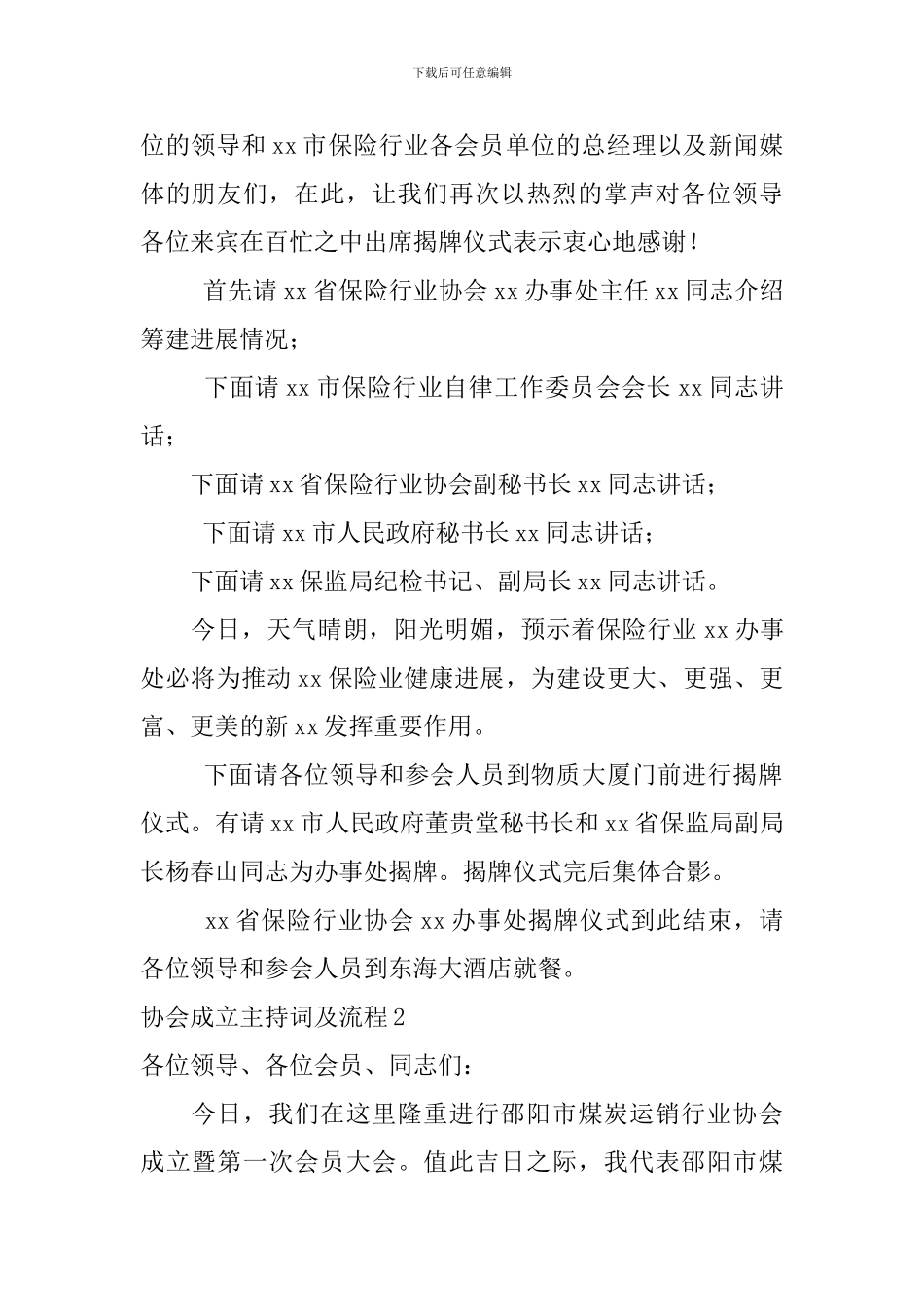 下载后可任意编辑

位的领导和 xx 市保险行业各会员单位的总经理以及新闻媒体的朋友们，在此，让我们再次以热烈的掌声对各位领导各位来宾在百忙之中出席揭牌仪式表示衷心地感谢！

首先请 xx 省保险行业协会 xx 办事处主任 xx 同志介绍筹建进展情况；

下面请 xx 市保险行业自律工作委员会会长 xx 同志讲话；

下面请 xx 省保险行业协会副秘书长 xx 同志讲话；

下面请 xx 市人民政府秘书长 xx 同志讲话；

下面请 xx 保监局纪检书记、副局长 xx 同志讲话。

今日，天气晴朗，阳光明媚，预示着保险行业 xx 办事处必将为推动 xx 保险业健康进展，为建设更大、更强、更富、更美的新 xx 发挥重要作用。

下面请各位领导和参会人员到物质大厦门前进行揭牌仪式。有请 xx 市人民政府董贵堂秘书长和 xx 省保监局副局长杨春山同志为办事处揭牌。揭牌仪式完后集体合影。

xx 省保险行业协会 xx 办事处揭牌仪式到此结束，请各位领导和参会人员到东海大酒店就餐。

协会成立主持词及流程 2

各位领导、各位会员、同志们：

今日，我们在这里隆重进行邵阳市煤炭运销行业协会成立暨第一次会员大会。值此吉日之际，我代表邵阳市煤